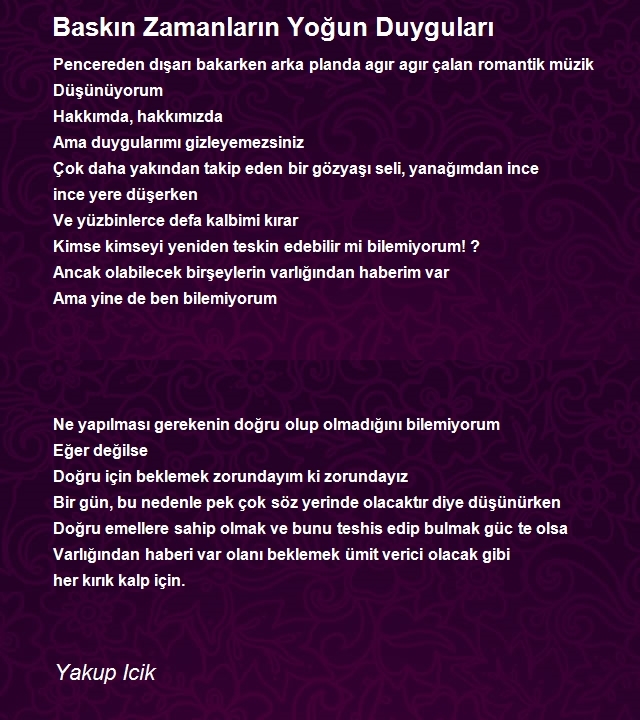 Baskın Zamanların Yoğun Duyguları

Pencereden dışarı bakarken arka planda agır agır çalan romantik müzik
Düşünüyorum
Hakkımda, hakkımızda
Ama duygularımı gizleyemezsiniz
Çok daha yakından takip eden bir gözyaşı seli, yanağımdan ince
ince yere düşerken
Ve yüzbinlerce defa kalbimi kırar
Kimse kimseyi yeniden teskin edebilir mi bilemiyorum! ?
Ancak olabilecek birşeylerin varlığından haberim var
Ama yine de ben bilemiyorum

Ne yapılması gerekenin doğru olup olmadığını bilemiyorum
Eğer değilse
Doğru için beklemek zorundayım ki zorundayız
Bir gün, bu nedenle pek çok söz yerinde olacaktır diye düşünürken
Doğru emellere sahip olmak ve bunu teshis edip bulmak güc te olsa
Varlığından haberi var olanı beklemek ümit verici olacak gibi
her kırık kalp için.

Yakup Icik